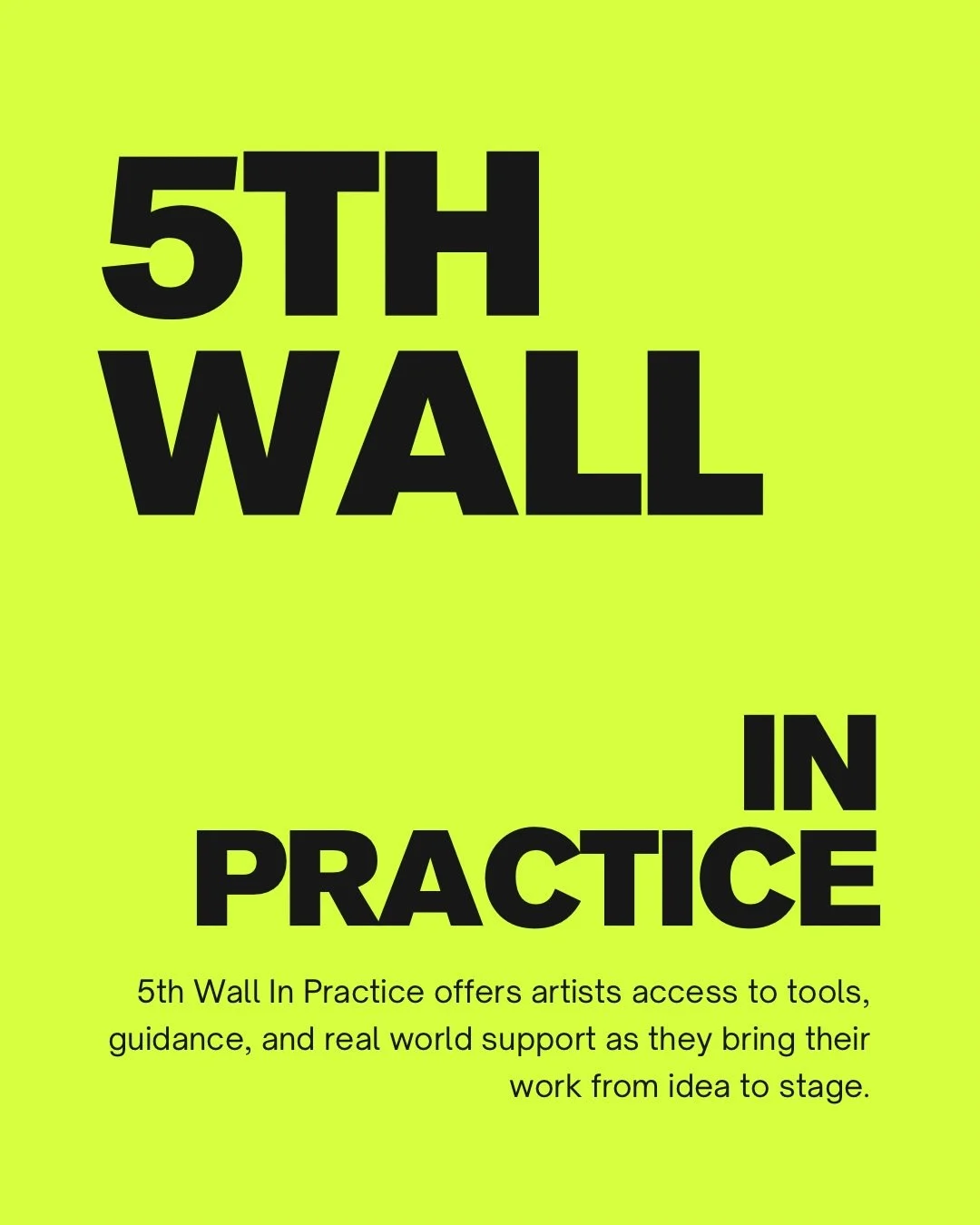 5TH
WALL

IN
PRACTICE

5th Wall In Practice offers artists access to tools, guidance, and real world support as they bring their work from idea to stage.